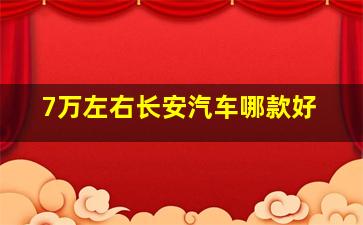 7万左右长安汽车哪款好